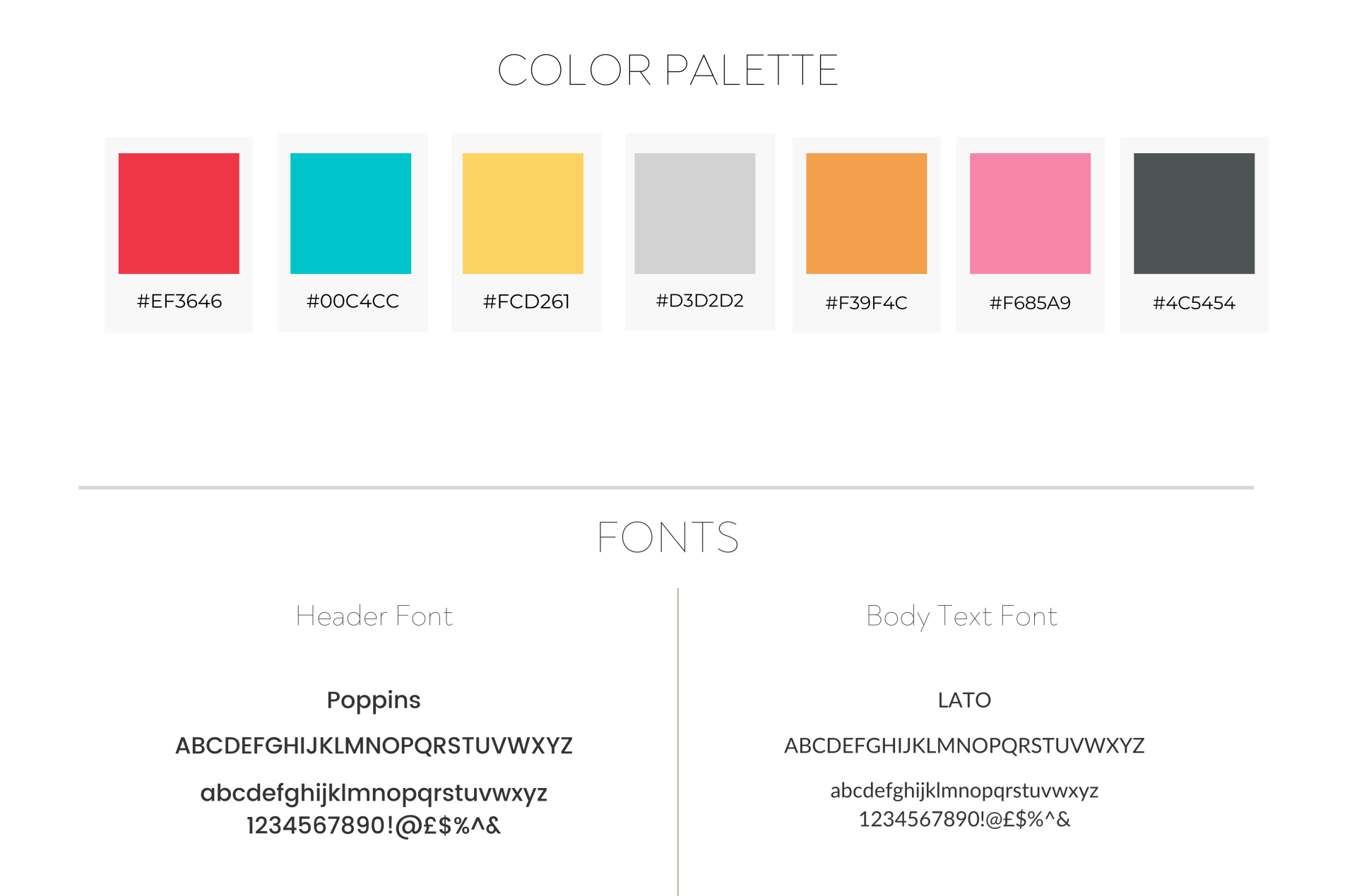 COLOR PALETTE

#EF3646

#00C4CC

#FCD261

#D3D2D2

#F39F4C

#F685A9

#4C5454

FONTS

Header Font

Poppins

ABCDEFGHIJKLMNOPQRSTUVWXYZ

abcdefghijklmnopqrstuvwxyz
1234567890!@£$%^&

Body Text Font

LATO

ABCDEFGHIJKLMNOPQRSTUVWXYZ

abcdefghijklmnopqrstuvwxyz
1234567890!@£$%^&